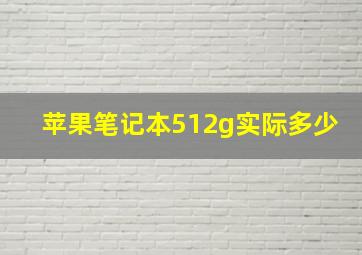 苹果笔记本512g实际多少